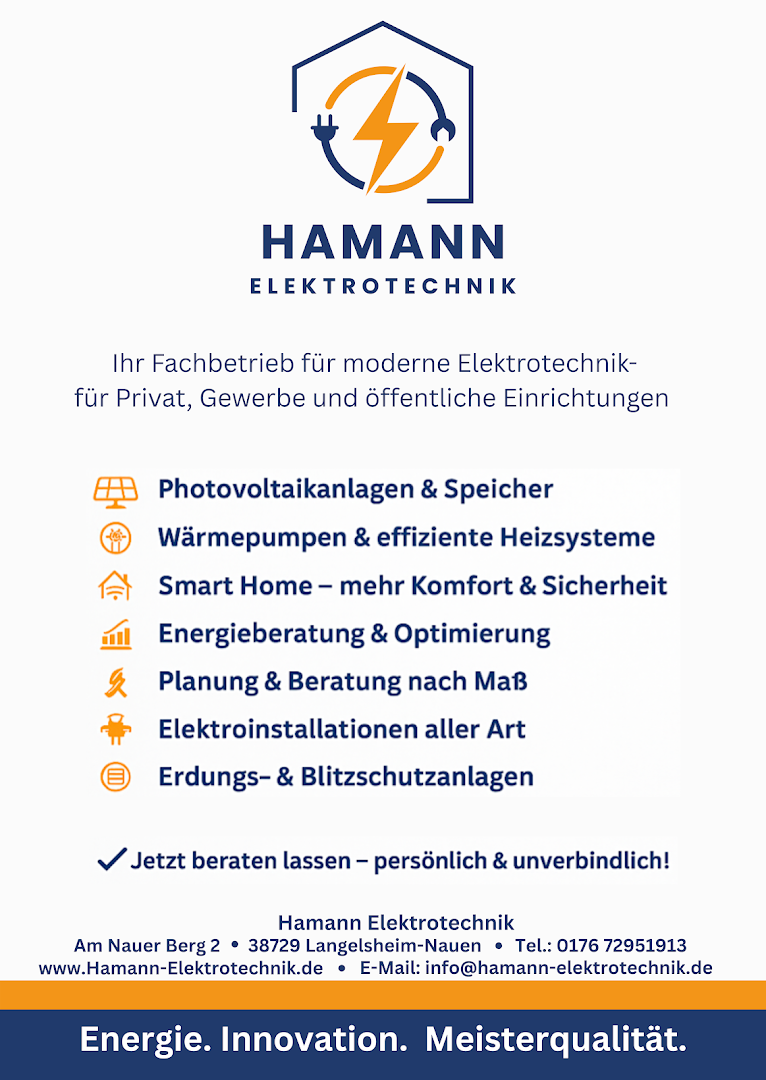 HAMANN
ELEKTROTECHNIK

Ihr Fachbetrieb für moderne Elektrotechnik- für Privat, Gewerbe und öffentliche Einrichtungen

Photovoltaikanlagen & Speicher
Wärmepumpen & effiziente Heizsysteme
Smart Home – mehr Komfort & Sicherheit
Energieberatung & Optimierung
Planung & Beratung nach Maß
Elektroinstallationen aller Art
Erdungs- & Blitzschutzanlagen

✓ Jetzt beraten lassen – persönlich & unverbindlich!

Hamann Elektrotechnik
Am Nauer Berg 2 • 38729 Langelsheim-Nauen • Tel.: 0176 72951913
www.Hamann-Elektrotechnik.de • E-Mail: info@hamann-elektrotechnik.de

Energie. Innovation. Meisterqualität.